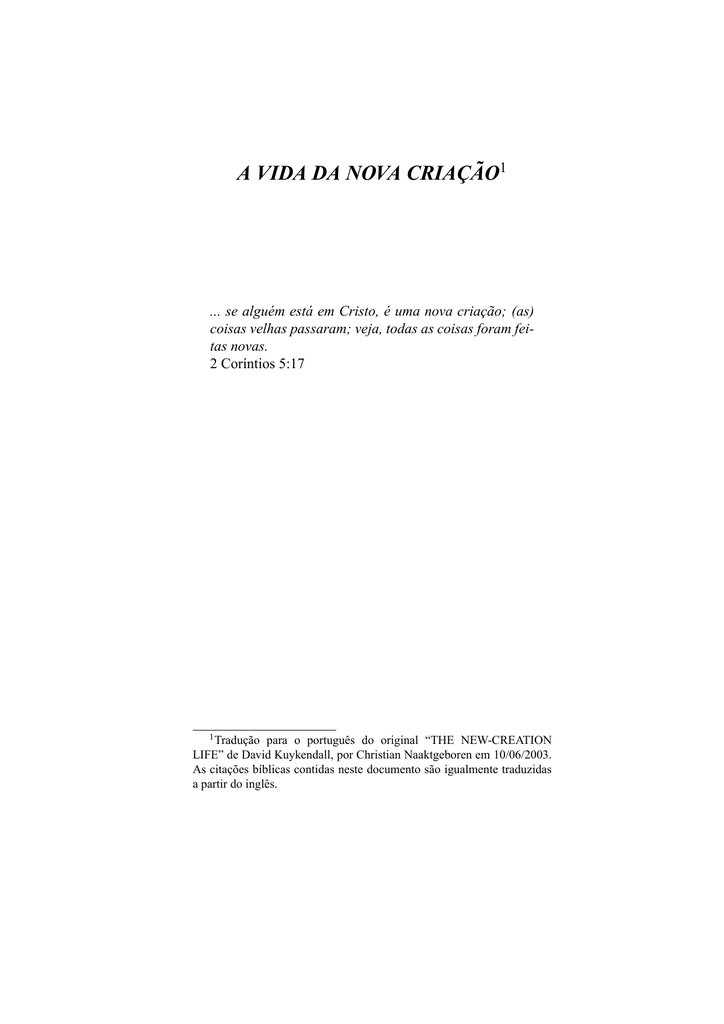 A VIDA DA NOVA CRIAÇÃO$^1$

... se alguém está em Cristo, é uma nova criação; (as) coisas velhas passaram; veja, todas as coisas foram feitas novas.
2 Coríntios 5:17

$^1$Tradução para o português do original “THE NEW-CREATION LIFE” de David Kuykendall, por Christian Naaktgeboren em 10/06/2003. As citações bíblicas contidas neste documento são igualmente traduzidas a partir do inglês.